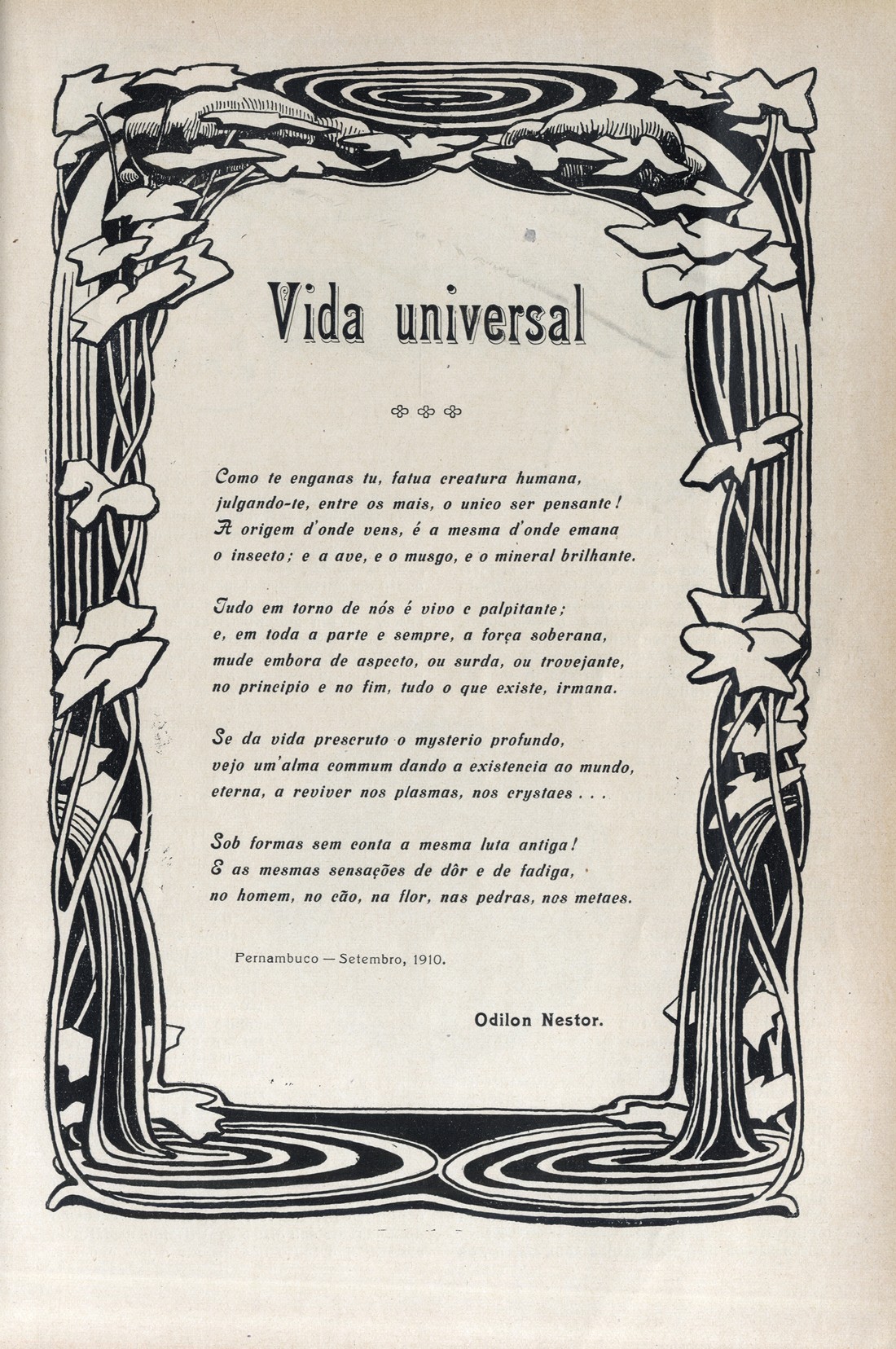 Vida universal

Como te enganas tu, fatua creatura humana,
julgando-te, entre os mais, o unico ser pensante!
A origem d'onde vens, é a mesma d'onde emana
o insecto; e a ave, e o musgo, e o mineral brilhante.

Tudo em torno de nós é vivo e palpitante;
e, em toda a parte e sempre, a força soberana,
mude embora de aspecto, ou surda, ou trovejante,
no principio e no fim, tudo o que existe, irmana.

Se da vida prescruto o mysterio profundo,
vejo um'alma commum dando a existencia ao mundo,
eterna, a reviver nos plasmas, nos crystaes . . .

Sob formas sem conta a mesma luta antiga!
E as mesmas sensações de dôr e de fadiga,
no homem, no cão, na flor, nas pedras, nos metaes.

Pernambuco — Setembro, 1910.

Odilon Nestor.